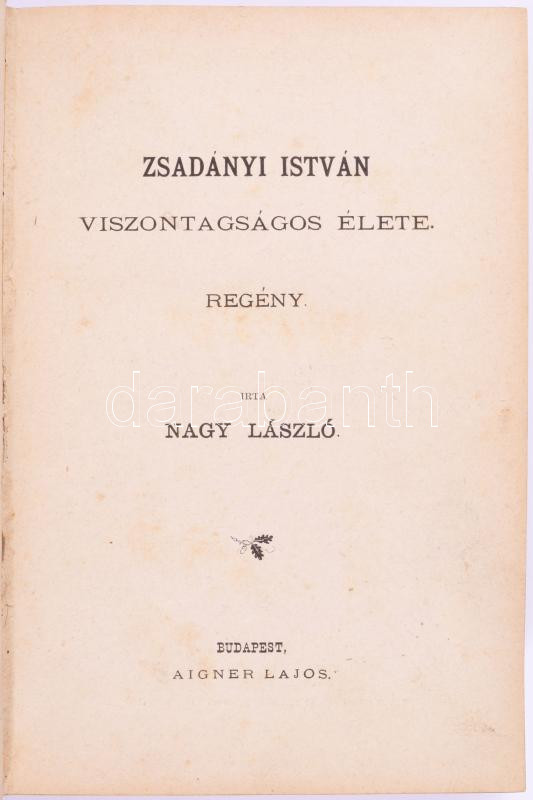 ZSADÁNYI ISTVÁN

VISZONTAGSÁGOS ÉLETE.

REGÉNY.

IRTA

NAGY LÁSZLÓ.

BUDAPEST,
AIGNER LAJOS.

darabanth